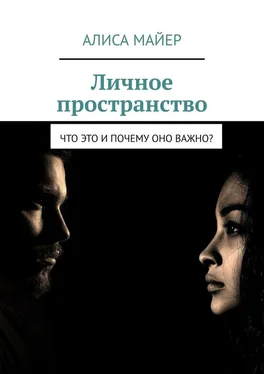 АЛИСА МАЙЕР

Личное пространство

ЧТО ЭТО И ПОЧЕМУ ОНО ВАЖНО?